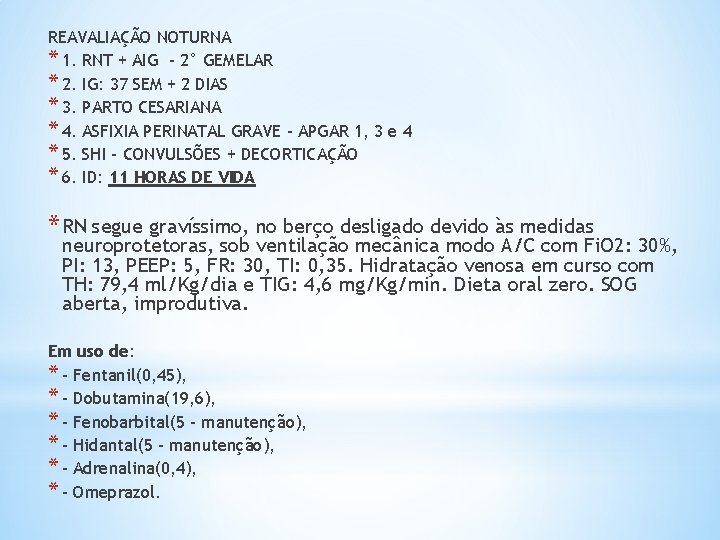 REAVALIAÇÃO NOTURNA

* 1. RNT + AIG - 2° GEMELAR
* 2. IG: 37 SEM + 2 DIAS
* 3. PARTO CESARIANA
* 4. ASFIXIA PERINATAL GRAVE - APGAR 1, 3 e 4
* 5. SHI - CONVULSÕES + DECORTICAÇÃO
* 6. ID: 11 HORAS DE VIDA

* RN segue gravíssimo, no berço desligado devido às medidas neuroprotetoras, sob ventilação mecânica modo A/C com FiO2: 30%, PI: 13, PEEP: 5, FR: 30, TI: 0,35. Hidratação venosa em curso com TH: 79,4 ml/Kg/dia e TIG: 4,6 mg/Kg/min. Dieta oral zero. SOG aberta, improdutiva.

Em uso de:

* - Fentanil(0,45),
* - Dobutamina(19,6),
* - Fenobarbital(5 - manutenção),
* - Hidantal(5 - manutenção),
* - Adrenalina(0,4),
* - Omeprazol.